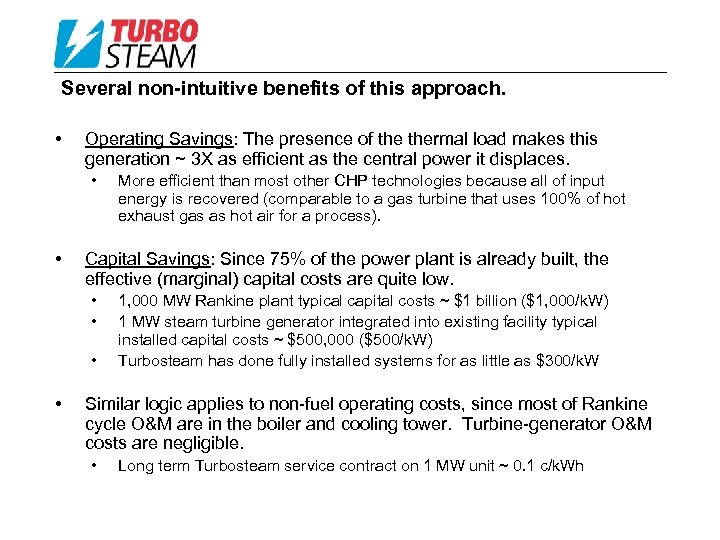 TURBO STEAM

Several non-intuitive benefits of this approach.

• Operating Savings: The presence of the thermal load makes this generation ~ 3X as efficient as the central power it displaces.
  • More efficient than most other CHP technologies because all of input energy is recovered (comparable to a gas turbine that uses 100% of hot exhaust gas as hot air for a process).

• Capital Savings: Since 75% of the power plant is already built, the effective (marginal) capital costs are quite low.
  • 1,000 MW Rankine plant typical capital costs ~ \$1 billion (\$1,000/kW)
  • 1 MW steam turbine generator integrated into existing facility typical installed capital costs ~ \$500,000 (\$500/kW)
  • Turbosteam has done fully installed systems for as little as \$300/kW

• Similar logic applies to non-fuel operating costs, since most of Rankine cycle O&M are in the boiler and cooling tower. Turbine-generator O&M costs are negligible.
  • Long term Turbosteam service contract on 1 MW unit ~ 0.1 c/kWh